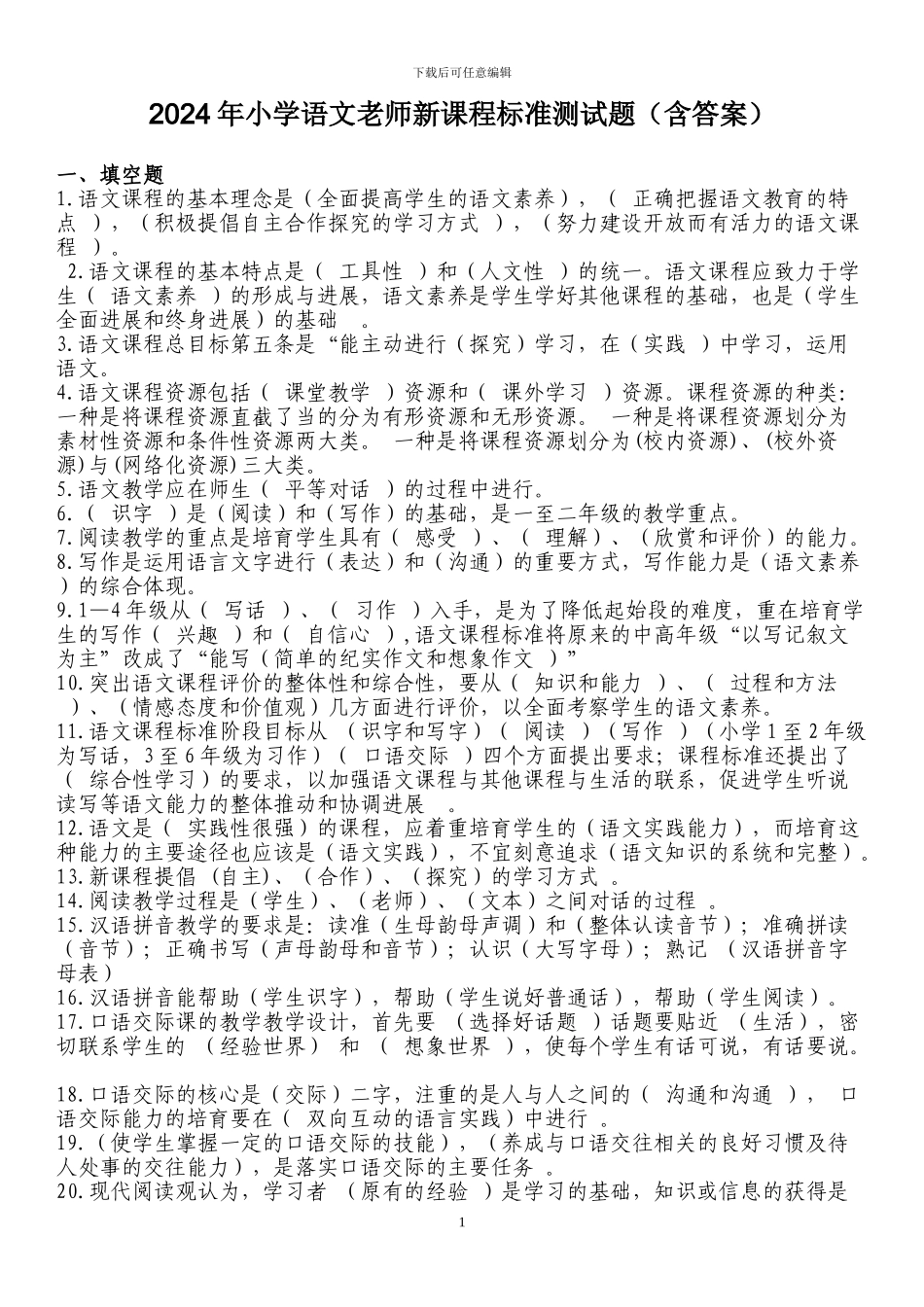 下载后可任意编辑

2024年小学语文老师新课程标准测试题（含答案）

一、填空题
1.语文课程的基本理念是（全面提高学生的语文素养），（ 正确把握语文教育的特点 ），（积极提倡自主合作探究的学习方式 ），（努力建设开放而有活力的语文课程 ）。
2.语文课程的基本特点是（ 工具性 ）和（人文性 ）的统一。语文课程应致力于学生（ 语文素养 ）的形成与进展，语文素养是学生学好其他课程的基础，也是（学生全面进展和终身进展）的基础 。
3.语文课程总目标第五条是“能主动进行（探究）学习，在（实践 ）中学习，运用语文。
4.语文课程资源包括（ 课堂教学 ）资源和（ 课外学习 ）资源。课程资源的种类：一种是将课程资源直截了当的分为有形资源和无形资源。 一种是将课程资源划分为素材性资源和条件性资源两大类。 一种是将课程资源划分为(校内资源)、(校外资源)与(网络化资源)三大类。
5.语文教学应在师生（ 平等对话 ）的过程中进行。
6.（ 识字 ）是（阅读）和（写作）的基础，是一至二年级的教学重点。
7.阅读教学的重点是培育学生具有（ 感受 ）、（ 理解）、（欣赏和评价）的能力。
8.写作是运用语言文字进行（表达）和（沟通）的重要方式，写作能力是（语文素养 ）的综合体现。
9.1—4年级从（ 写话 ）、（ 习作 ）入手，是为了降低起始段的难度，重在培育学生的写作（ 兴趣 ）和（ 自信心 ），语文课程标准将原来的中高年级“以写记叙文为主”改成了“能写（简单的纪实作文和想象作文 ）”
10.突出语文课程评价的整体性和综合性，要从（ 知识和能力 ）、（ 过程和方法 ）、（情感态度和价值观）几方面进行评价，以全面考察学生的语文素养。
11.语文课程标准阶段目标从 （识字和写字）（ 阅读 ）（写作 ）（小学1至2年级为写话，3至6年级为习作）（ 口语交际 ）四个方面提出要求；课程标准还提出了（ 综合性学习）的要求，以加强语文课程与其他课程与生活的联系，促进学生听说读写等语文能力的整体推动和协调进展 。
12.语文是（ 实践性很强）的课程，应着重培育学生的（语文实践能力），而培育这种能力的主要途径也应该是（语文实践），不宜刻意追求（语文知识的系统和完整）。
13.新课程提倡（自主）、（合作）、（探究）的学习方式 。
14.阅读教学过程是（学生）、（老师）、（文本）之间对话的过程 。
15.汉语拼音教学的要求是：读准（生母韵母声调）和（整体认读音节）；准确拼读（音节）；正确书写（声母韵母和音节）；认识（大写字母）；熟记 （汉语拼音字母表）
16.汉语拼音能帮助（学生识字），帮助（学生说好普通话），帮助（学生阅读）。
17.口语交际课的教学教学设计，首先要 （选择好话题 ）话题要贴近 （生活），密切联系学生的 （经验世界） 和 （ 想象世界 ），使每个学生有话可说，有话要说。

18.口语交际的核心是（交际）二字，注重的是人与人之间的（ 沟通和沟通 ）， 口语交际能力的培育要在（ 双向互动的语言实践）中进行 。
19.（使学生掌握一定的口语交际的技能），（养成与口语交往相关的良好习惯及待人处事的交往能力），是落实口语交际的主要任务 。
20.现代阅读观认为，学习者 （原有的经验 ）是学习的基础，知识或信息的获得是

1